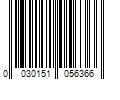 0 030151 056366